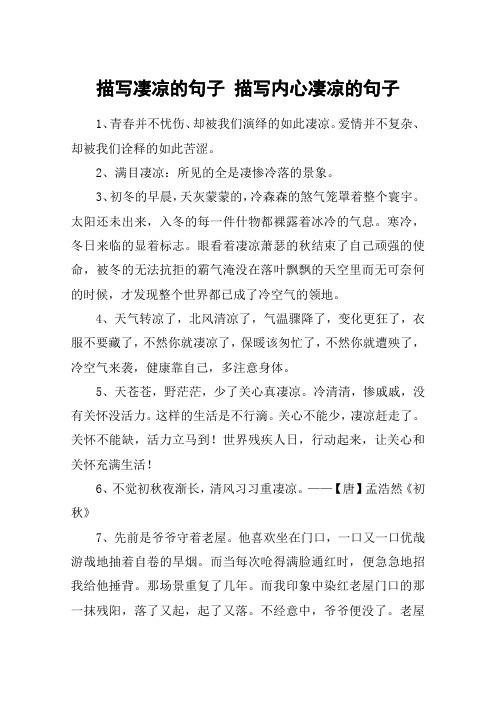 描写凄凉的句子 描写内心凄凉的句子

1、青春并不忧伤、却被我们演绎的如此凄凉。爱情并不复杂、却被我们诠释的如此苦涩。

2、满目凄凉：所见的全是凄惨冷落的景象。

3、初冬的早晨，天灰蒙蒙的，冷森森的煞气笼罩着整个寰宇。太阳还未出来，入冬的每一件什物都裸露着冰冷的气息。寒冷，冬日来临的显着标志。眼看着凄凉萧瑟的秋结束了自己顽强的使命，被冬的无法抗拒的霸气淹没在落叶飘飘的天空里而无可奈何的时候，才发现整个世界都已成了冷空气的领地。

4、天气转凉了，北风清凉了，气温骤降了，变化更狂了，衣服不要藏了，不然你就凄凉了，保暖该匆忙了，不然你就遭殃了，冷空气来袭，健康靠自己，多注意身体。

5、天苍苍，野茫茫，少了关心真凄凉。冷清清，惨戚戚，没有关怀没活力。这样的生活是不行滴。关心不能少，凄凉赶走了。关怀不能缺，活力立马到！世界残疾人日，行动起来，让关心和关怀充满生活！

6、不觉初秋夜渐长，清风习习重凄凉。——【唐】孟浩然《初秋》

7、先前是爷爷守着老屋。他喜欢坐在门口，一口又一口优哉游哉地抽着自卷的旱烟。而当每次呛得满脸通红时，便急急地招我给他捶背。那场景重复了几年。而我印象中染红老屋门口的那一抹残阳，落了又起，起了又落。不经意中，爷爷便没了。老屋